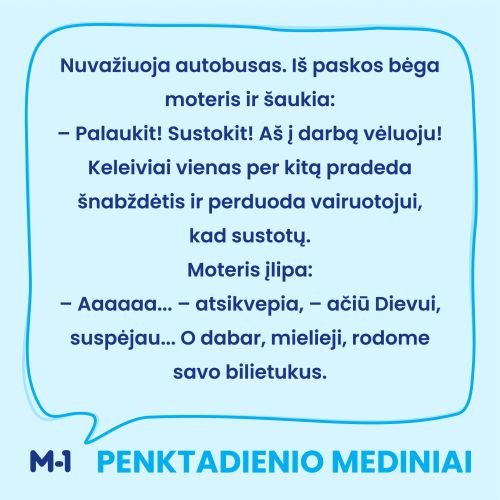 Nuvažiuoja autobusas. Iš paskos bėga moteris ir šaukia:
– Palaukit! Sustokit! Aš į darbą vėluoju!
Keleiviai vienas per kitą pradeda šnabždėtis ir perduoda vairuotojui, kad sustotų.
Moteris įlipa:
– Aaaaaa... – atsikvepia, – ačiū Dievui, suspėjau... O dabar, mielieji, rodome savo bilietukus.

M-1 PENKTADIENIO MEDINIAI